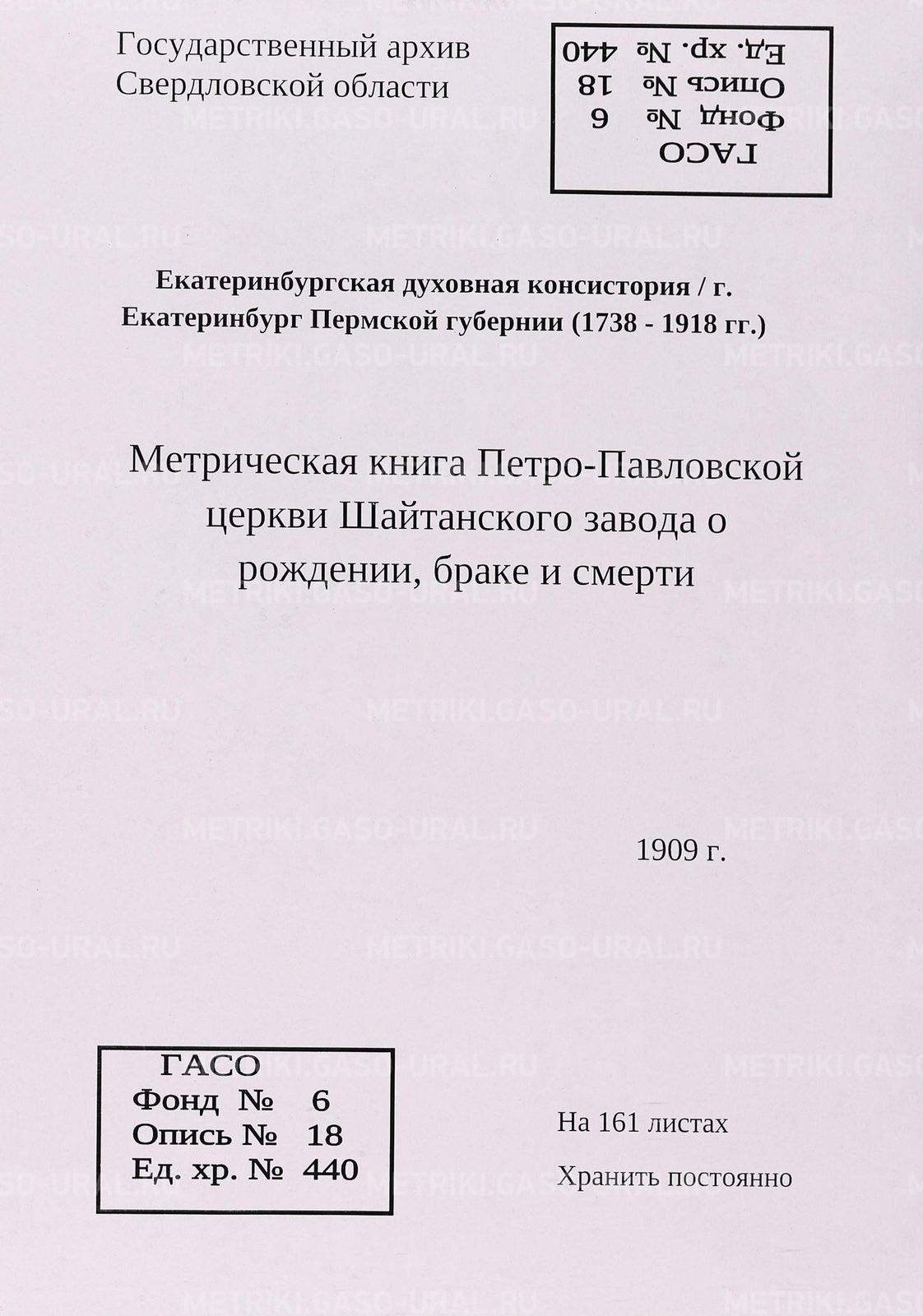 Государственный архив
Свердловской области

ГАСО
Фонд № 6
Опись № 18
Ед. хр. № 440

Екатеринбургская духовная консистория / г. Екатеринбург Пермской губернии (1738 - 1918 гг.)

Метрическая книга Петро-Павловской церкви Шайтанского завода о рождении, браке и смерти

1909 г.

ГАСО
Фонд № 6
Опись № 18
Ед. хр. № 440

На 161 листах

Хранить постоянно

METRIKI.GASO-URAL.RU